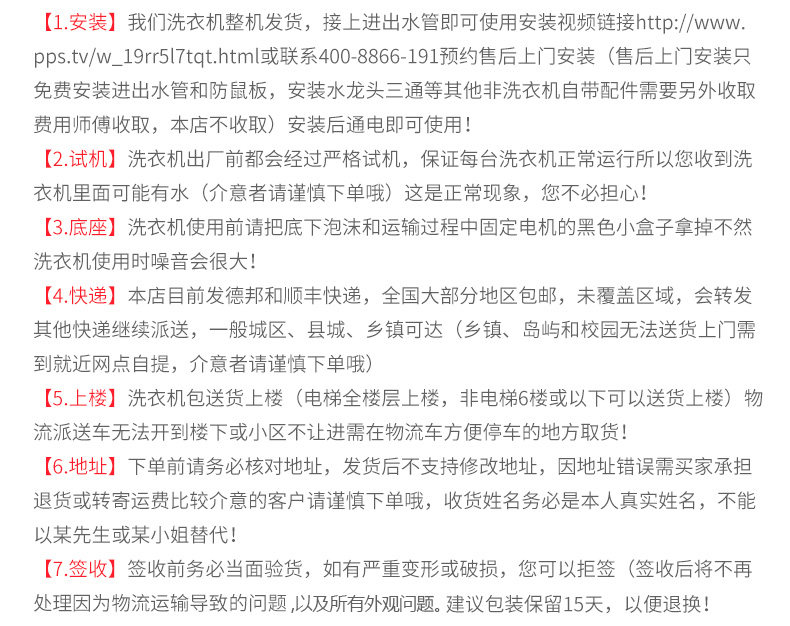 【1.安装】我们洗衣机整机发货，接上进出水管即可使用安装视频链接http://www.pps.tv/w_19rr5l7tqt.html或联系400-8866-191预约售后上门安装（售后上门安装只免费安装进出水管和防鼠板，安装水龙头三通等其他非洗衣机自带配件需要另外收取费用师傅收取，本店不收取）安装后通电即可使用！

【2.试机】洗衣机出厂前都会经过严格试机，保证每台洗衣机正常运行所以您收到洗衣机里面可能有水（介意者请谨慎下单哦）这是正常现象，您不必担心！

【3.底座】洗衣机使用前请把底下泡沫和运输过程中固定电机的黑色小盒子拿掉不然洗衣机使用时噪音会很大！

【4.快递】本店目前发德邦和顺丰快递，全国大部分地区包邮，未覆盖区域，会转发其他快递继续派送，一般城区、县城、乡镇可达（乡镇、岛屿和校园无法送货上门需到就近网点自提，介意者请谨慎下单哦）

【5.上楼】洗衣机包送货上楼（电梯全楼层上楼，非电梯6楼或以下可以送货上楼）物流派送车无法开到楼下或小区不让进需在物流车方便停车的地方取货！

【6.地址】下单前请务必核对地址，发货后不支持修改地址，因地址错误需买家承担退货或转寄运费比较介意的客户请谨慎下单哦，收货姓名务必是本人真实姓名，不能以某先生或某小姐替代！

【7.签收】签收前务必当面验货，如有严重变形或破损，您可以拒签（签收后将不再处理因为物流运输导致的问题,以及所有外观问题。建议包装保留15天，以便退换！